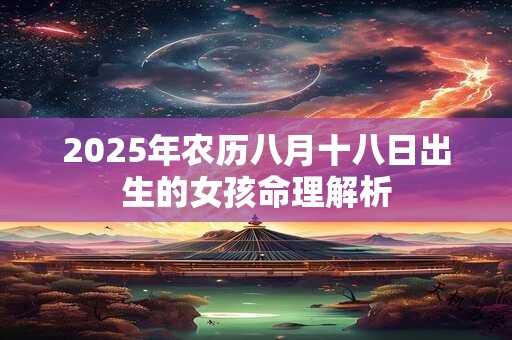 2025年农历八月十八日出生的女孩命理解析